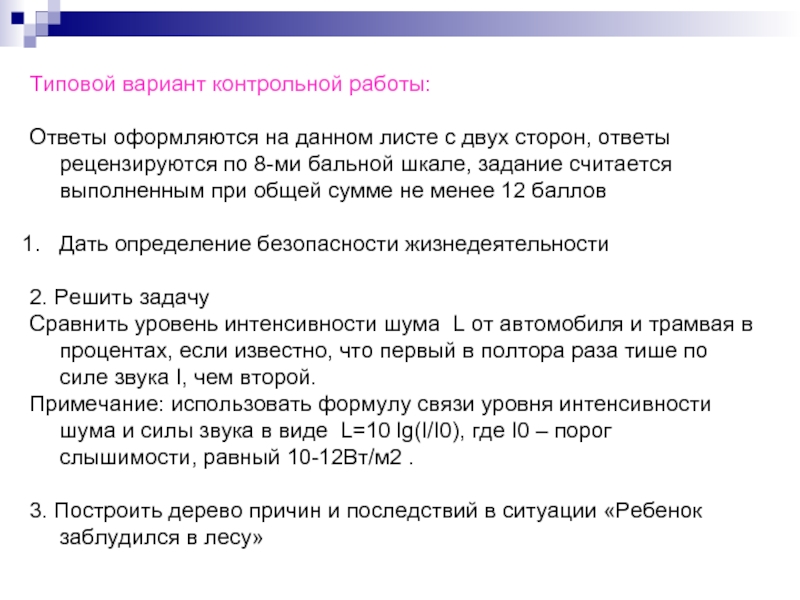 Типовой вариант контрольной работы:

Ответы оформляются на данном листе с двух сторон, ответы рецензируются по 8-ми бальной шкале, задание считается выполненным при общей сумме не менее 12 баллов

1. Дать определение безопасности жизнедеятельности

2. Решить задачу
Сравнить уровень интенсивности шума L от автомобиля и трамвая в процентах, если известно, что первый в полтора раза тише по силе звука I, чем второй.
Примечание: использовать формулу связи уровня интенсивности шума и силы звука в виде L=10 lg(I/I0), где I0 – порог слышимости, равный 10-12Вт/м2 .

3. Построить дерево причин и последствий в ситуации «Ребенок заблудился в лесу»